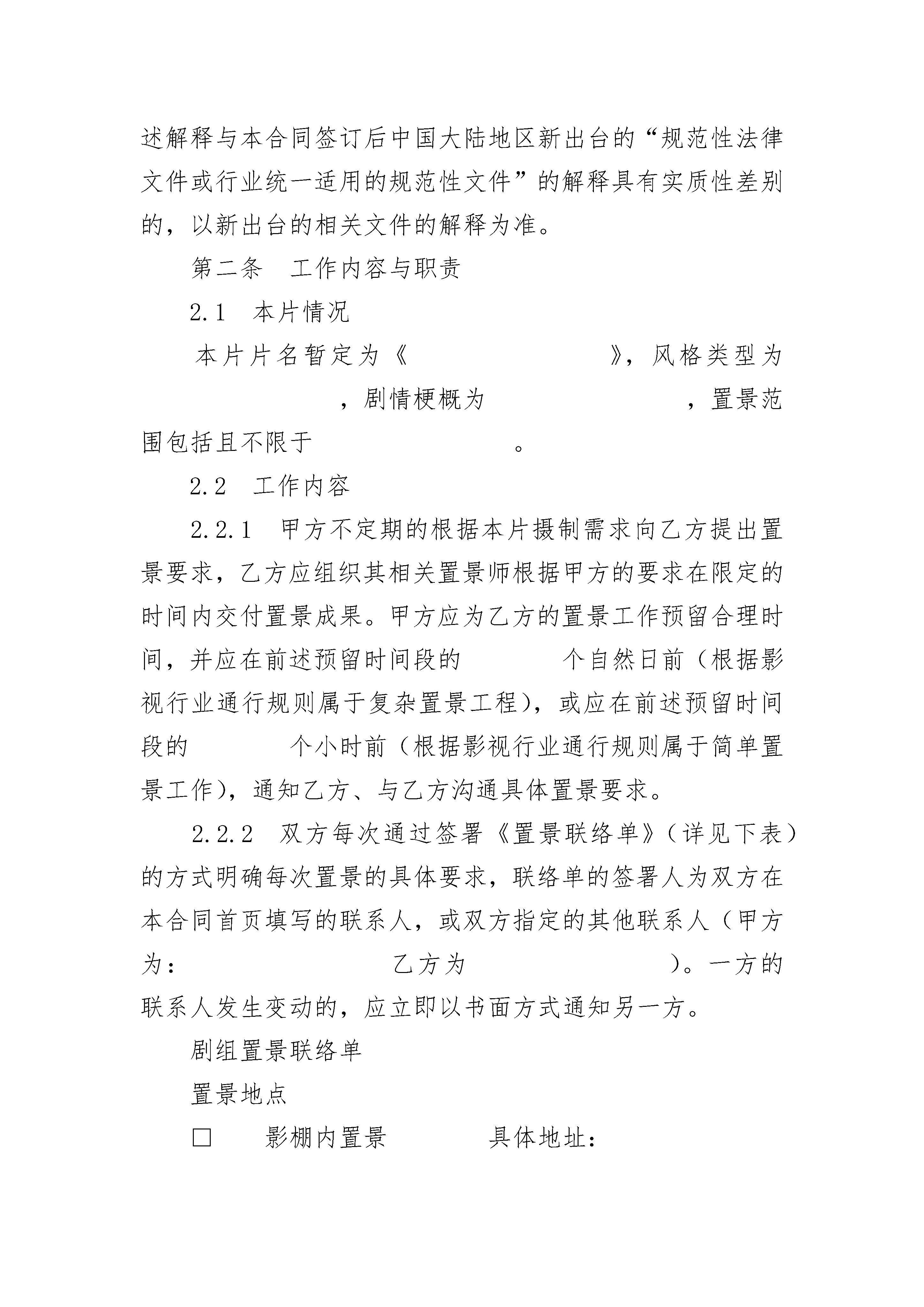 述解释与本合同签订后中国大陆地区新出台的“规范性法律文件或行业统一适用的规范性文件”的解释具有实质性差别的，以新出台的相关文件的解释为准。

第二条　工作内容与职责

2.1　本片情况

本片片名暂定为《　　　　　　　　》，风格类型为　　　　　　　　，剧情梗概为　　　　　　　　，置景范围包括且不限于　　　　　　　　。

2.2　工作内容

2.2.1　甲方不定期的根据本片摄制需求向乙方提出置景要求，乙方应组织其相关置景师根据甲方的要求在限定的时间内交付置景成果。甲方应为乙方的置景工作预留合理时间，并应在前述预留时间段的　　　　个自然日前（根据影视行业通行规则属于复杂置景工程），或应在前述预留时间段的　　　　个小时前（根据影视行业通行规则属于简单置景工作），通知乙方、与乙方沟通具体置景要求。

2.2.2　双方每次通过签署《置景联络单》（详见下表）的方式明确每次置景的具体要求，联络单的签署人为双方在本合同首页填写的联系人，或双方指定的其他联系人（甲方为：　　　　　　　　乙方为　　　　　　　　）。一方的联系人发生变动的，应立即以书面方式通知另一方。

剧组置景联络单

置景地点

□　　影棚内置景　　　　具体地址：